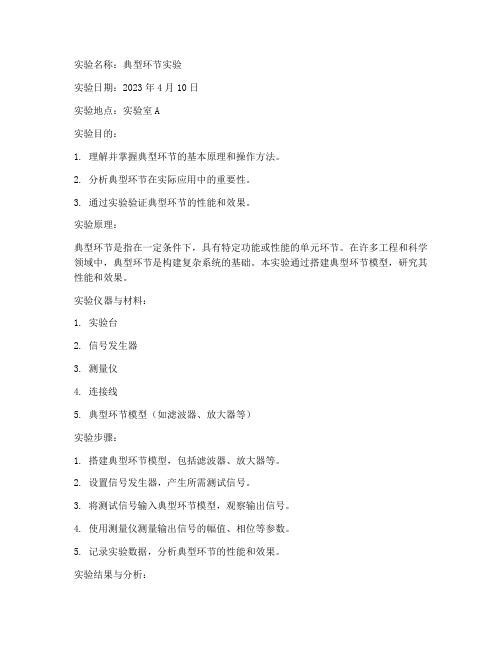 实验名称：典型环节实验

实验日期：2023 年 4 月 10 日

实验地点：实验室 A

实验目的：

1. 理解并掌握典型环节的基本原理和操作方法。

2. 分析典型环节在实际应用中的重要性。

3. 通过实验验证典型环节的性能和效果。

实验原理：

典型环节是指在一定条件下，具有特定功能或性能的单元环节。在许多工程和科学领域中，典型环节是构建复杂系统的基础。本实验通过搭建典型环节模型，研究其性能和效果。

实验仪器与材料：

1. 实验台

2. 信号发生器

3. 测量仪

4. 连接线

5. 典型环节模型（如滤波器、放大器等）

实验步骤：

1. 搭建典型环节模型，包括滤波器、放大器等。

2. 设置信号发生器，产生所需测试信号。

3. 将测试信号输入典型环节模型，观察输出信号。

4. 使用测量仪测量输出信号的幅值、相位等参数。

5. 记录实验数据，分析典型环节的性能和效果。

实验结果与分析：